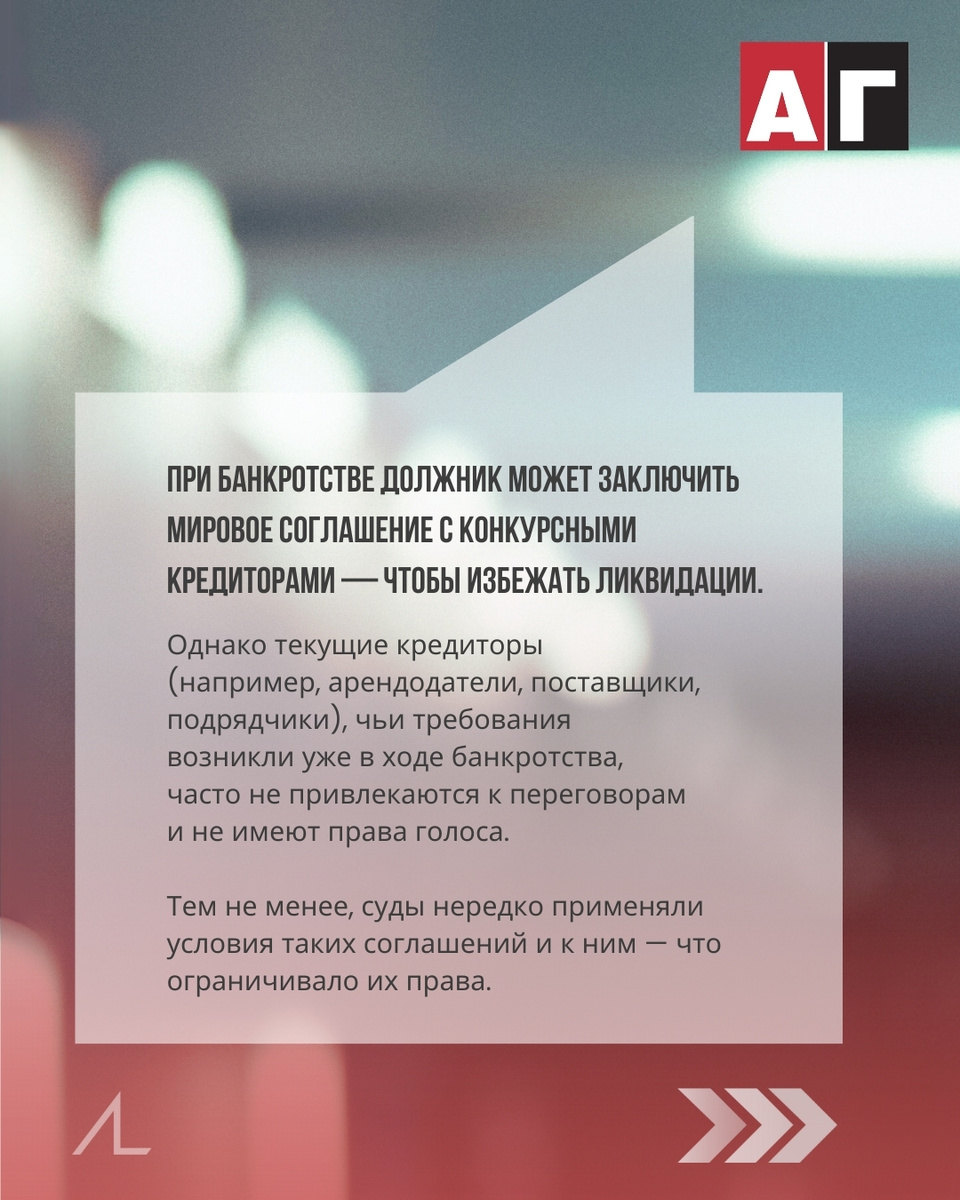 АГ

ПРИ БАНКРОТСТВЕ ДОЛЖНИК МОЖЕТ ЗАКЛЮЧИТЬ МИРОВОЕ СОГЛАШЕНИЕ С КОНКУРСНЫМИ КРЕДИТОРАМИ — ЧТОБЫ ИЗБЕЖАТЬ ЛИКВИДАЦИИ.

Однако текущие кредиторы (например, арендодатели, поставщики, подрядчики), чьи требования возникли уже в ходе банкротства, часто не привлекаются к переговорам и не имеют права голоса.

Тем не менее, суды нередко применяли условия таких соглашений и к ним — что ограничивало их права.